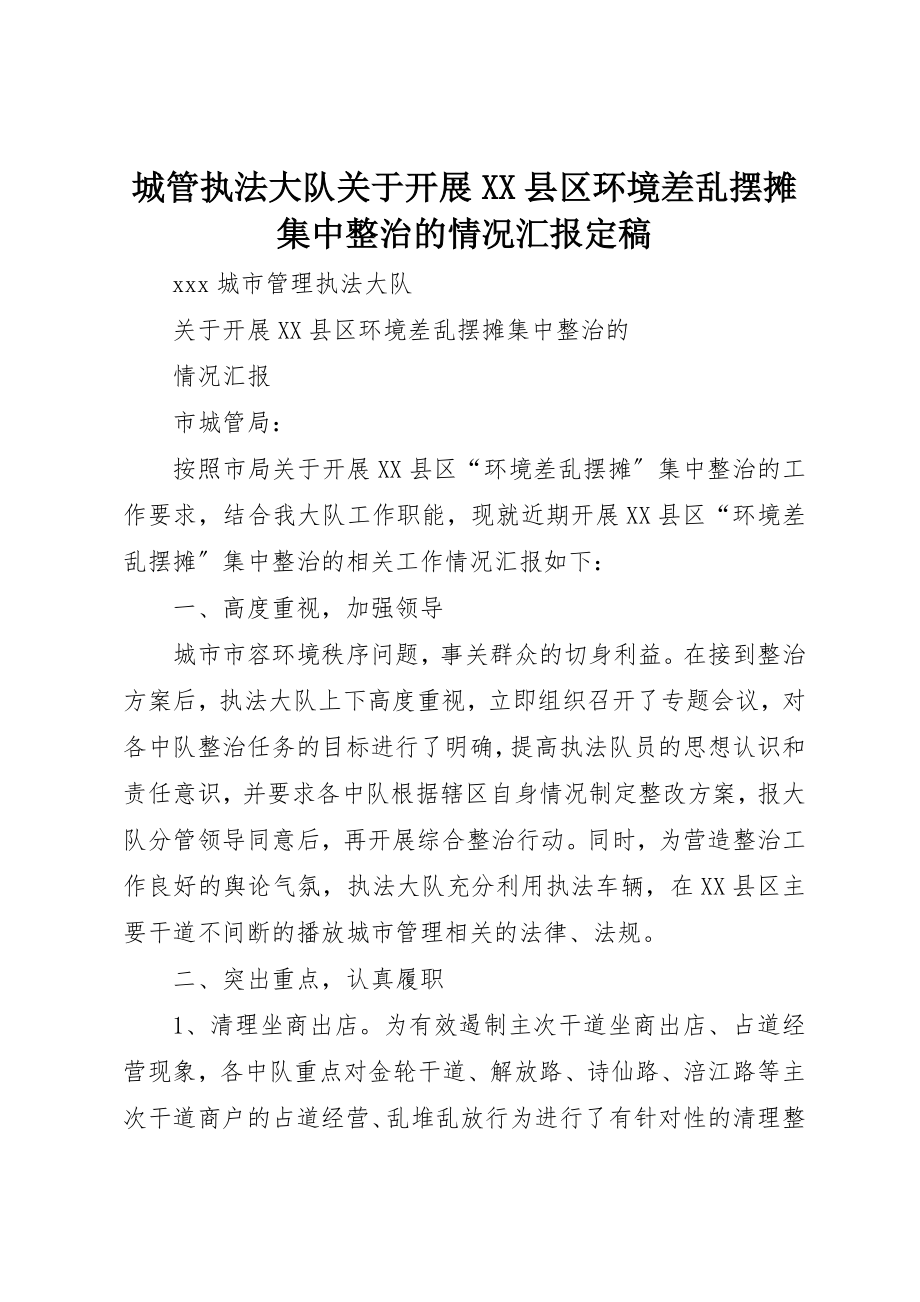 城管执法大队关于开展XX县区环境差乱摆摊集中整治的情况汇报定稿

xxx城市管理执法大队

关于开展XX县区环境差乱摆摊集中整治的

情况汇报

市城管局：

按照市局关于开展XX县区“环境差乱摆摊″集中整治的工作要求，结合我大队工作职能，现就近期开展XX县区“环境差乱摆摊″集中整治的相关工作情况汇报如下：

一、高度重视，加强领导

城市市容环境秩序问题，事关群众的切身利益。在接到整治方案后，执法大队上下高度重视，立即组织召开了专题会议，对各中队整治任务的目标进行了明确，提高执法队员的思想认识和责任意识，并要求各中队根据辖区自身情况制定整改方案，报大队分管领导同意后，再开展综合整治行动。同时，为营造整治工作良好的舆论气氛，执法大队充分利用执法车辆，在XX县区主要干道不间断的播放城市管理相关的法律、法规。

二、突出重点，认真履职

1、清理坐商出店。为有效遏制主次干道坐商出店、占道经营现象，各中队重点对金轮干道、解放路、诗仙路、涪江路等主次干道商户的占道经营、乱堆乱放行为进行了有针对性的清理整